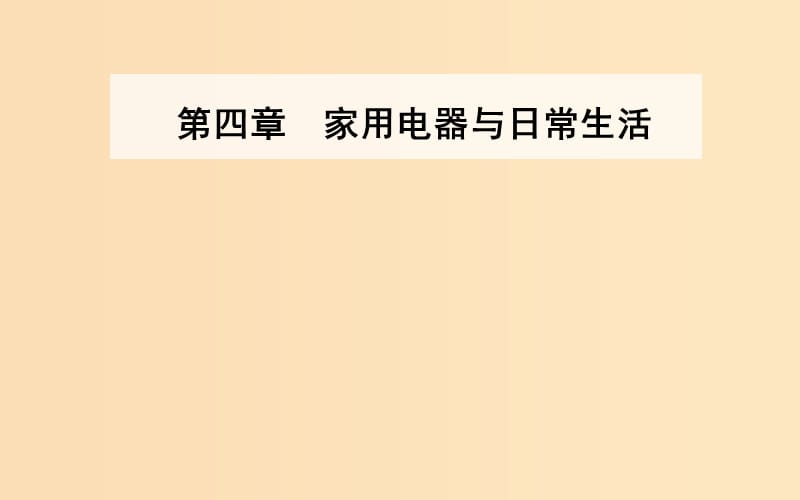 第四章　家用电器与日常生活